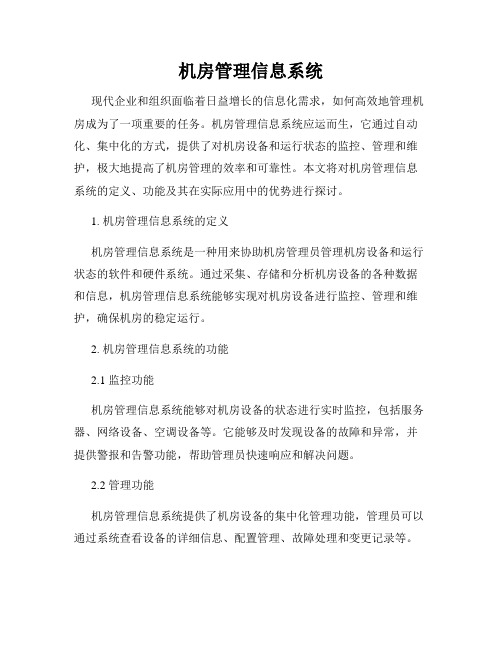 机房管理信息系统

现代企业和组织面临着日益增长的信息化需求，如何高效地管理机房成为了一项重要的任务。机房管理信息系统应运而生，它通过自动化、集中化的方式，提供了对机房设备和运行状态的监控、管理和维护，极大地提高了机房管理的效率和可靠性。本文将对机房管理信息系统的定义、功能及其在实际应用中的优势进行探讨。

1. 机房管理信息系统的定义

机房管理信息系统是一种用来协助机房管理员管理机房设备和运行状态的软件和硬件系统。通过采集、存储和分析机房设备的各种数据和信息，机房管理信息系统能够实现对机房设备进行监控、管理和维护，确保机房的稳定运行。

2. 机房管理信息系统的功能

2.1 监控功能

机房管理信息系统能够对机房设备的状态进行实时监控，包括服务器、网络设备、空调设备等。它能够及时发现设备的故障和异常，并提供警报和告警功能，帮助管理员快速响应和解决问题。

2.2 管理功能

机房管理信息系统提供了机房设备的集中化管理功能，管理员可以通过系统查看设备的详细信息、配置管理、故障处理和变更记录等。